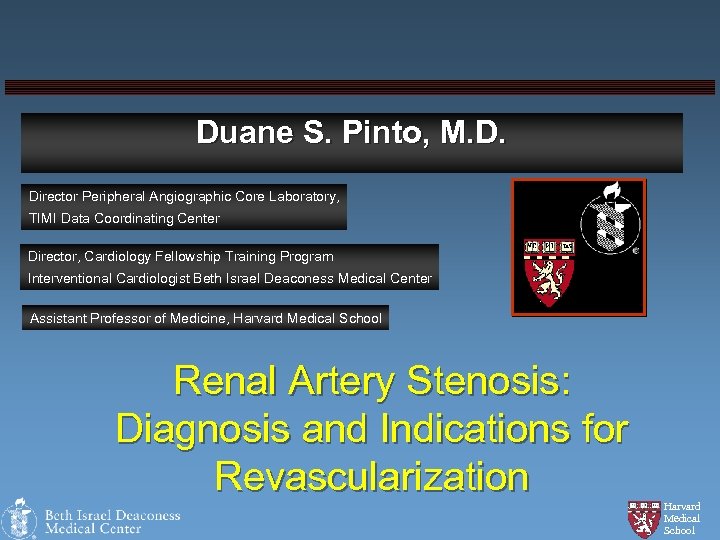 Duane S. Pinto, M.D.

Director Peripheral Angiographic Core Laboratory,
TIMI Data Coordinating Center

Director, Cardiology Fellowship Training Program
Interventional Cardiologist Beth Israel Deaconess Medical Center

Assistant Professor of Medicine, Harvard Medical School

Renal Artery Stenosis:
Diagnosis and Indications for Revascularization

Beth Israel Deaconess
Medical Center

Harvard
Medical
School